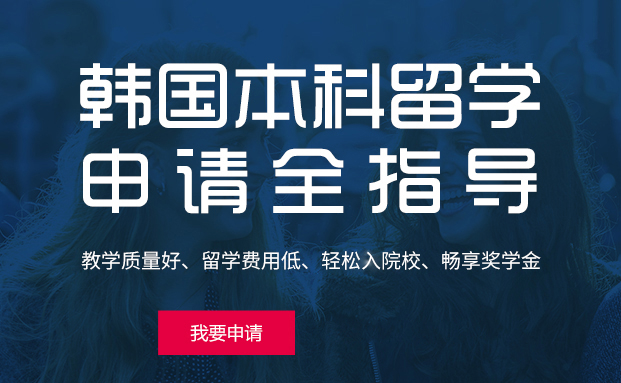 韩国本科留学
申请全指导

教学质量好、留学费用低、轻松入院校、畅享奖学金

我要申请